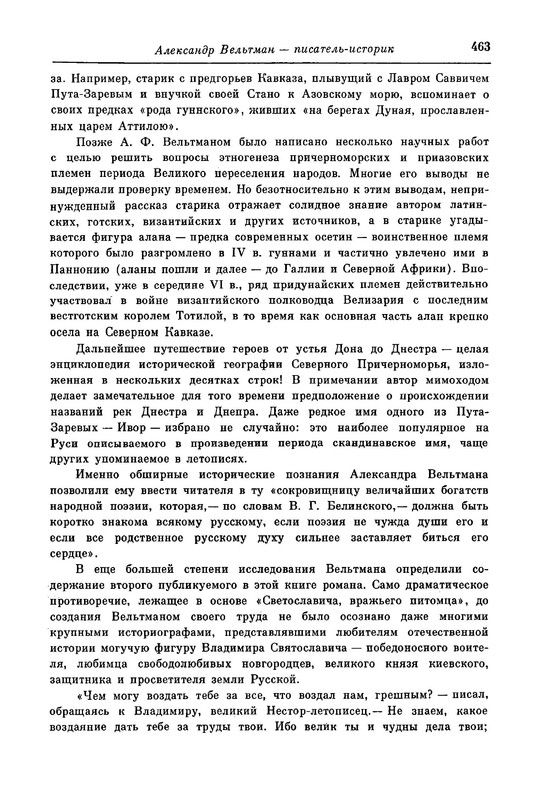 Александр Вельтман — писатель-историк 463

за. Например, старик с предгорьев Кавказа, плывущий с Лавром Саввичем Пута-Заревым и внучкой своей Стано к Азовскому морю, вспоминает о своих предках «рода гуннского», живших «на берегах Дуная, прославленных царем Аттилою».

Позже А. Ф. Вельтманом было написано несколько научных работ с целью решить вопросы этногенеза причерноморских и приазовских племен периода Великого переселения народов. Многие его выводы не выдержали проверку временем. Но безотносительно к этим выводам, непринужденный рассказ старика отражает солидное знание автором латинских, готских, византийских и других источников, а в старике угадывается фигура алана — предка современных осетин — воинственное племя которого было разгромлено в IV в. гуннами и частично увлечено ими в Паннонию (аланы пошли и далее — до Галлии и Северной Африки). Впоследствии, уже в середине VI в., ряд придунайских племен действительно участвовал в войне византийского полководца Велизария с последним вестготским королем Тотилой, в то время как основная часть алан крепко осела на Северном Кавказе.

Дальнейшее путешествие героев от устья Дона до Днестра — целая энциклопедия исторической географии Северного Причерноморья, изложенная в нескольких десятках строк! В примечании автор мимоходом делает замечательное для того времени предположение о происхождении названий рек Днестра и Днепра. Даже редкое имя одного из Пута-Заревых — Ивор — избрано не случайно: это наиболее популярное на Руси описываемого в произведении периода скандинавское имя, чаще других упоминаемое в летописях.

Именно обширные исторические познания Александра Вельтмана позволили ему ввести читателя в ту «сокровищницу величайших богатств народной поэзии, которая,— по словам В. Г. Белинского,— должна быть коротко знакома всякому русскому, если поэзия не чужда души его и если все родственное русскому духу сильнее заставляет биться его сердце».

В еще большей степени исследования Вельтмана определили содержание второго публикуемого в этой книге романа. Само драматическое противоречие, лежащее в основе «Светославича, вражьего питомца», до создания Вельтманом своего труда не было осознано даже многими крупными историографами, представлявшими любителям отечественной истории могучую фигуру Владимира Святославича — победоносного воителя, любимца свободолюбивых новгородцев, великого князя киевского, защитника и просветителя земли Русской.

«Чем могу воздать тебе за все, что воздал нам, грешным? — писал, обращаясь к Владимиру, великий Нестор-летописец.— Не знаем, какое воздаяние дать тебе за труды твои. Ибо велик ты и чудны дела твои;